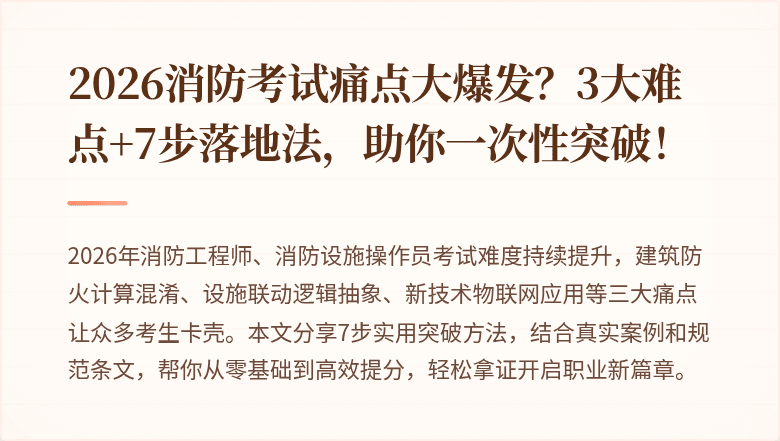 2026消防考试痛点大爆发？3大难点+7步落地法，助你一次性突破！

2026年消防工程师、消防设施操作员考试难度持续提升，建筑防火计算混淆、设施联动逻辑抽象、新技术物联网应用等三大痛点让众多考生卡壳。本文分享7步实用突破方法，结合真实案例和规范条文，帮你从零基础到高效提分，轻松拿证开启职业新篇章。